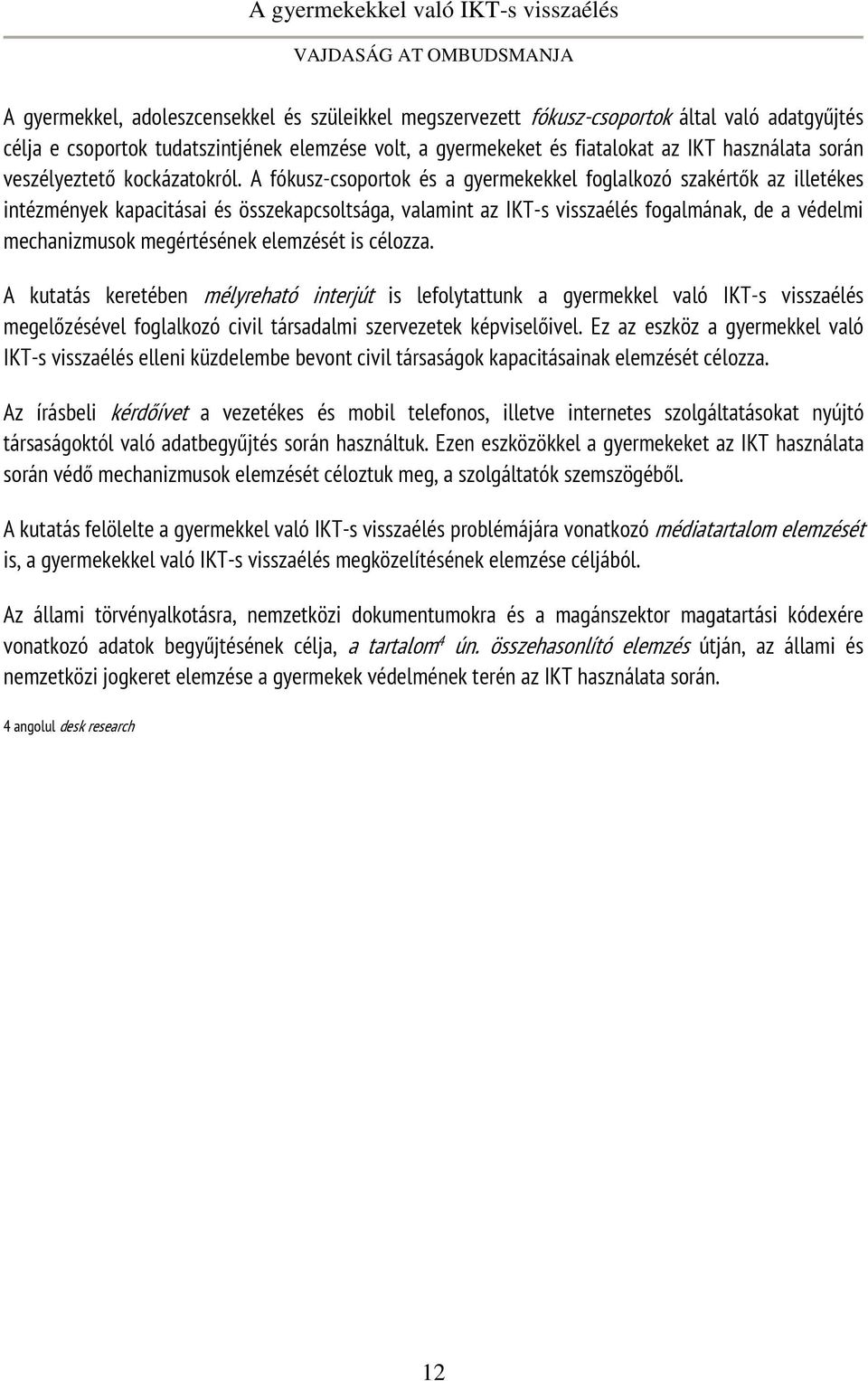 A gyermekekkel való IKT-s visszaélés

VAJDASÁG AT OMBUDSMANJA

A gyermekkel, adoleszcensekkel és szüleikkel megszervezett fókusz-csoportok által való adatgyűjtés célja e csoportok tudatszintjének elemzése volt, a gyermekeket és fiatalokat az IKT használata során veszélyeztető kockázatokról. A fókusz-csoportok és a gyermekekkel foglalkozó szakértők az illetékes intézmények kapacitásai és összekapcsoltsága, valamint az IKT-s visszaélés fogalmának, de a védelmi mechanizmusok megértésének elemzését is célozza.

A kutatás keretében mélyreható interjút is lefolytattunk a gyermekkel való IKT-s visszaélés megelőzésével foglalkozó civil társadalmi szervezetek képviselőivel. Ez az eszköz a gyermekkel való IKT-s visszaélés elleni küzdelembe bevont civil társaságok kapacitásainak elemzését célozza.

Az írásbeli kérdőívet a vezetékes és mobil telefonos, illetve internetes szolgáltatásokat nyújtó társaságoktól való adatbegyűjtés során használtuk. Ezen eszközökkel a gyermekeket az IKT használata során védő mechanizmusok elemzését céloztuk meg, a szolgáltatók szemszögéből.

A kutatás felölelte a gyermekkel való IKT-s visszaélés problémájára vonatkozó médiatartalom elemzését is, a gyermekekkel való IKT-s visszaélés megközelítésének elemzése céljából.

Az állami törvényalkotásra, nemzetközi dokumentumokra és a magánszektor magatartási kódexére vonatkozó adatok begyűjtésének célja, a tartalom$^4$ ún. összehasonlító elemzés útján, az állami és nemzetközi jogkeret elemzése a gyermekek védelmének terén az IKT használata során.

4 angolul desk research

12